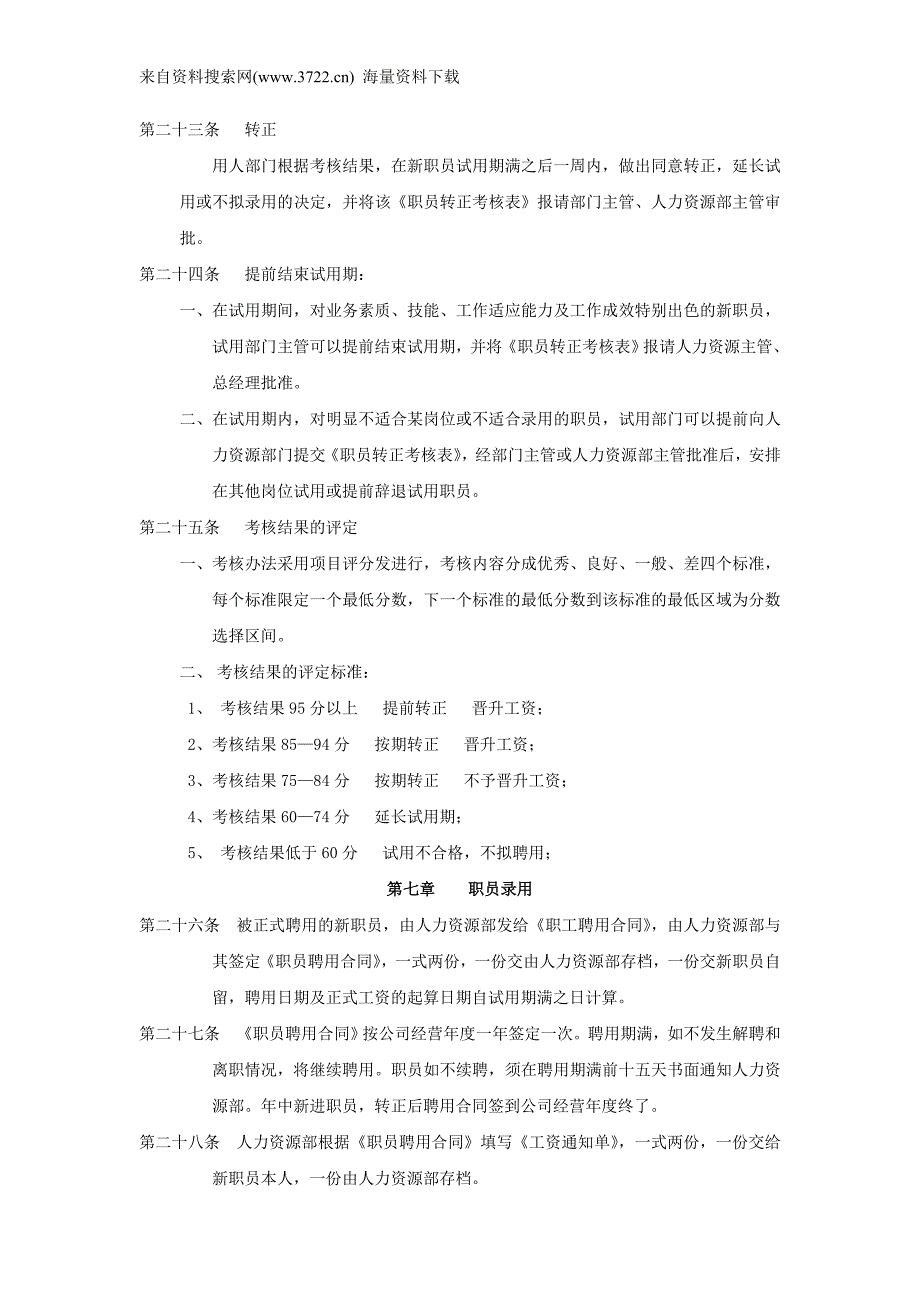 来自资料搜索网(www.3722.cn) 海量资料下载

第二十三条　　转正

用人部门根据考核结果，在新职员试用期满之后一周内，做出同意转正，延长试用或不拟录用的决定，并将该《职员转正考核表》报请部门主管、人力资源部主管审批。

第二十四条　　提前结束试用期：

一、在试用期间，对业务素质、技能、工作适应能力及工作成效特别出色的新职员，试用部门主管可以提前结束试用期，并将《职员转正考核表》报请人力资源主管、总经理批准。

二、在试用期内，对明显不适合某岗位或不适合录用的职员，试用部门可以提前向人力资源部门提交《职员转正考核表》，经部门主管或人力资源部主管批准后，安排在其他岗位试用或提前辞退试用职员。

第二十五条　　考核结果的评定

一、考核办法采用项目评分发进行，考核内容分成优秀、良好、一般、差四个标准，每个标准限定一个最低分数，下一个标准的最低分数到该标准的最低区域为分数选择区间。

二、 考核结果的评定标准：

1、 考核结果 95 分以上　　提前转正　　晋升工资；

2、考核结果 85—94 分　　按期转正　　晋升工资；

3、考核结果 75—84 分　　按期转正　　不予晋升工资；

4、考核结果 60—74 分　　延长试用期；

5、 考核结果低于 60 分　　试用不合格，不拟聘用；

第七章　　职员录用

第二十六条　被正式聘用的新职员，由人力资源部发给《职工聘用合同》，由人力资源部与其签定《职员聘用合同》，一式两份，一份交由人力资源部存档，一份交新职员自留，聘用日期及正式工资的起算日期自试用期满之日计算。

第二十七条　《职员聘用合同》按公司经营年度一年签定一次。聘用期满，如不发生解聘和离职情况，将继续聘用。职员如不续聘，须在聘用期满前十五天书面通知人力资源部。年中新进职员，转正后聘用合同签到公司经营年度终了。

第二十八条　人力资源部根据《职员聘用合同》填写《工资通知单》，一式两份，一份交给新职员本人，一份由人力资源部存档。